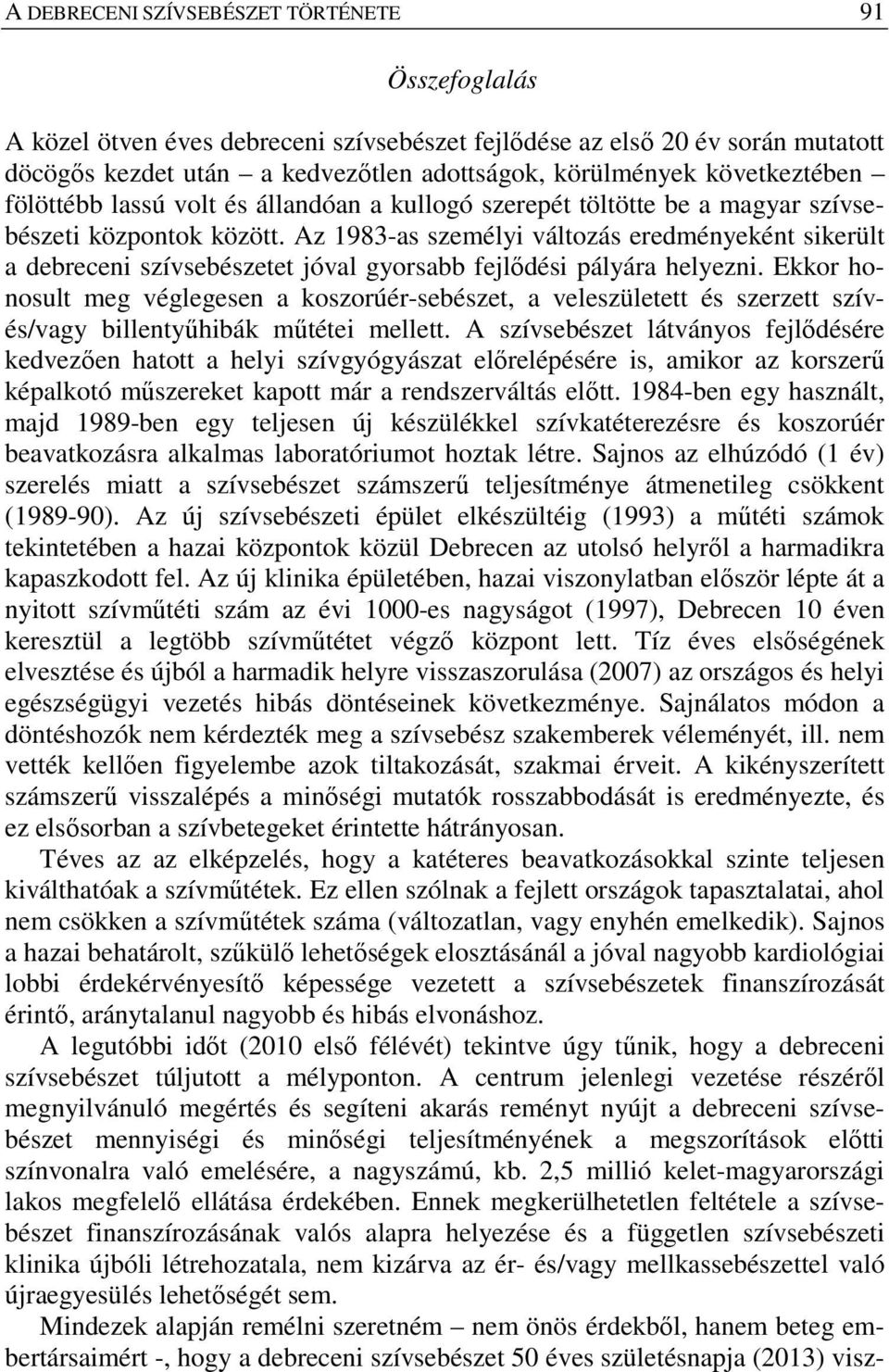 A DEBRECENI SZÍVSEBÉSZET TÖRTÉNETE 91

Összefoglalás

A közel ötven éves debreceni szívsebészet fejlődése az első 20 év során mutatott döcögős kezdet után – a kedvezőtlen adottságok, körülmények következtében – fölöttébb lassú volt és állandóan a kullogó szerepét töltötte be a magyar szívsebészeti központok között. Az 1983-as személyi változás eredményeként sikerült a debreceni szívsebészetet jóval gyorsabb fejlődési pályára helyezni. Ekkor honosult meg véglegesen a koszorúér-sebészet, a veleszületett és szerzett szív- és/vagy billentyűhibák műtétei mellett. A szívsebészet látványos fejlődésére kedvezően hatott a helyi szívgyógyászat előrelépésére is, amikor az korszerű képalkotó műszereket kapott már a rendszerváltás előtt. 1984-ben egy használt, majd 1989-ben egy teljesen új készülékkel szívkatéterezésre és koszorúér beavatkozásra alkalmas laboratóriumot hoztak létre. Sajnos az elhúzódó (1 év) szerelés miatt a szívsebészet számszerű teljesítménye átmenetileg csökkent (1989-90). Az új szívsebészeti épület elkészültéig (1993) a műtéti számok tekintetében a hazai központok közül Debrecen az utolsó helyről a harmadikra kapaszkodott fel. Az új klinika épületében, hazai viszonylatban először lépte át a nyitott szívműtéti szám az évi 1000-es nagyságot (1997), Debrecen 10 éven keresztül a legtöbb szívműtétet végző központ lett. Tíz éves elsőségének elvesztése és újból a harmadik helyre visszaszorulása (2007) az országos és helyi egészségügyi vezetés hibás döntéseinek következménye. Sajnálatos módon a döntéshozók nem kérdezték meg a szívsebész szakemberek véleményét, ill. nem vették kellően figyelembe azok tiltakozását, szakmai érveit. A kikényszerített számszerű visszalépés a minőségi mutatók rosszabbodását is eredményezte, és ez elsősorban a szívbetegeket érintette hátrányosan.

Téves az az elképzelés, hogy a katéteres beavatkozásokkal szinte teljesen kiválthatóak a szívműtétek. Ez ellen szólnak a fejlett országok tapasztalatai, ahol nem csökken a szívműtétek száma (változatlan, vagy enyhén emelkedik). Sajnos a hazai behatárolt, szűkülő lehetőségek elosztásánál a jóval nagyobb kardiológiai lobbi érdekérvényesítő képessége vezetett a szívsebészetek finanszírozását érintő, aránytalanul nagyobb és hibás elvonáshoz.

A legutóbbi időt (2010 első félévét) tekintve úgy tűnik, hogy a debreceni szívsebészet túljutott a mélyponton. A centrum jelenlegi vezetése részéről megnyilvánuló megértés és segíteni akarás reményt nyújt a debreceni szívsebészet mennyiségi és minőségi teljesítményének a megszorítások előtti színvonalra való emelésére, a nagyszámú, kb. 2,5 millió kelet-magyarországi lakos megfelelő ellátása érdekében. Ennek megkerülhetetlen feltétele a szívsebészet finanszírozásának valós alapra helyezése és a független szívsebészeti klinika újbóli létrehozatala, nem kizárva az ér- és/vagy mellkassebészettel való újraegyesülés lehetőségét sem.

Mindezek alapján remélni szeretném – nem önös érdekből, hanem beteg embertársaimért -, hogy a debreceni szívsebészet 50 éves születésnapja (2013) visz-